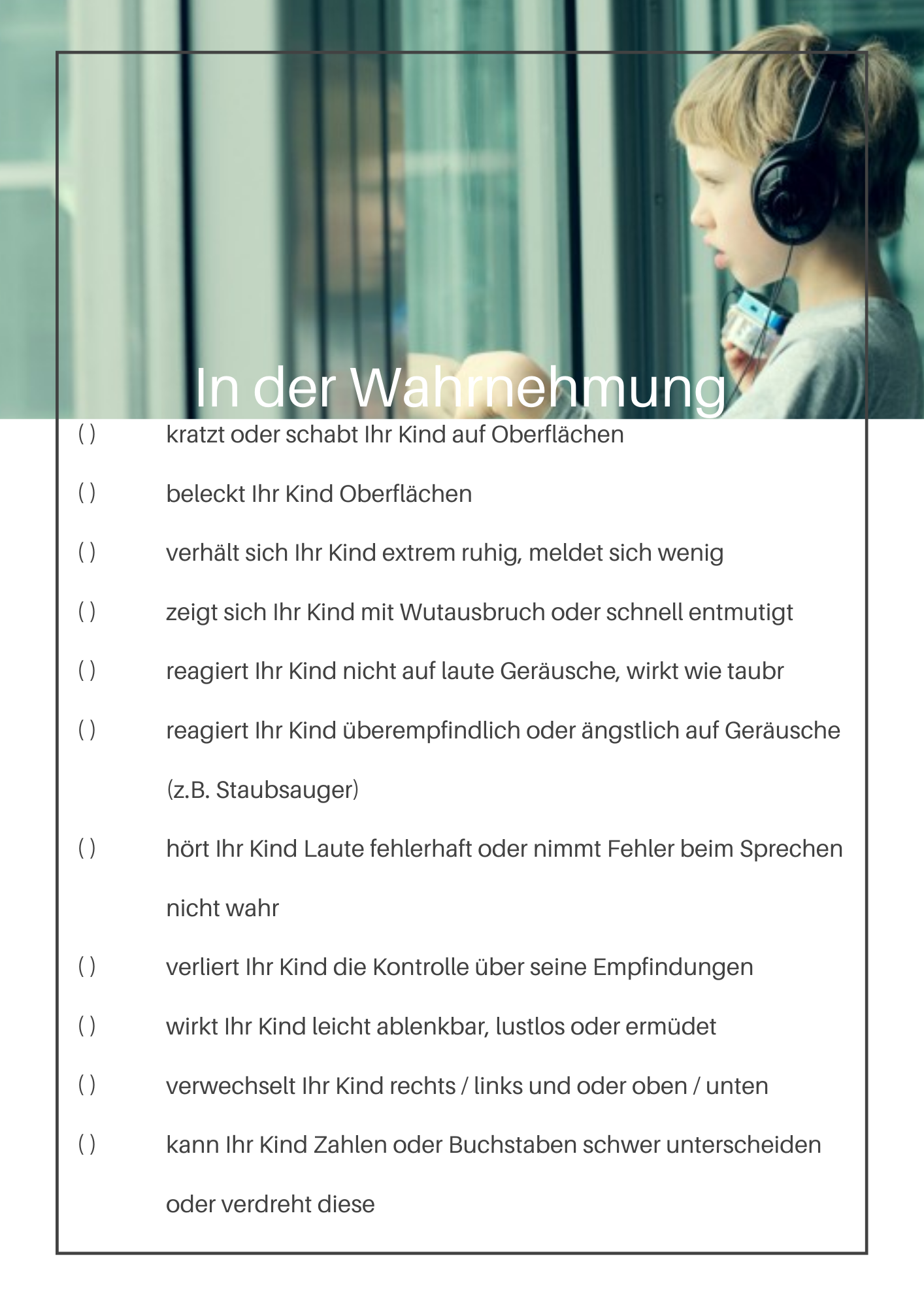 In der Wahrnehmung

( ) kratzt oder schabt Ihr Kind auf Oberflächen

( ) beleckt Ihr Kind Oberflächen

( ) verhält sich Ihr Kind extrem ruhig, meldet sich wenig

( ) zeigt sich Ihr Kind mit Wutausbruch oder schnell entmutigt

( ) reagiert Ihr Kind nicht auf laute Geräusche, wirkt wie taubr

( ) reagiert Ihr Kind überempfindlich oder ängstlich auf Geräusche (z.B. Staubsauger)

( ) hört Ihr Kind Laute fehlerhaft oder nimmt Fehler beim Sprechen nicht wahr

( ) verliert Ihr Kind die Kontrolle über seine Empfindungen

( ) wirkt Ihr Kind leicht ablenkbar, lustlos oder ermüdet

( ) verwechselt Ihr Kind rechts / links und oder oben / unten

( ) kann Ihr Kind Zahlen oder Buchstaben schwer unterscheiden oder verdreht diese